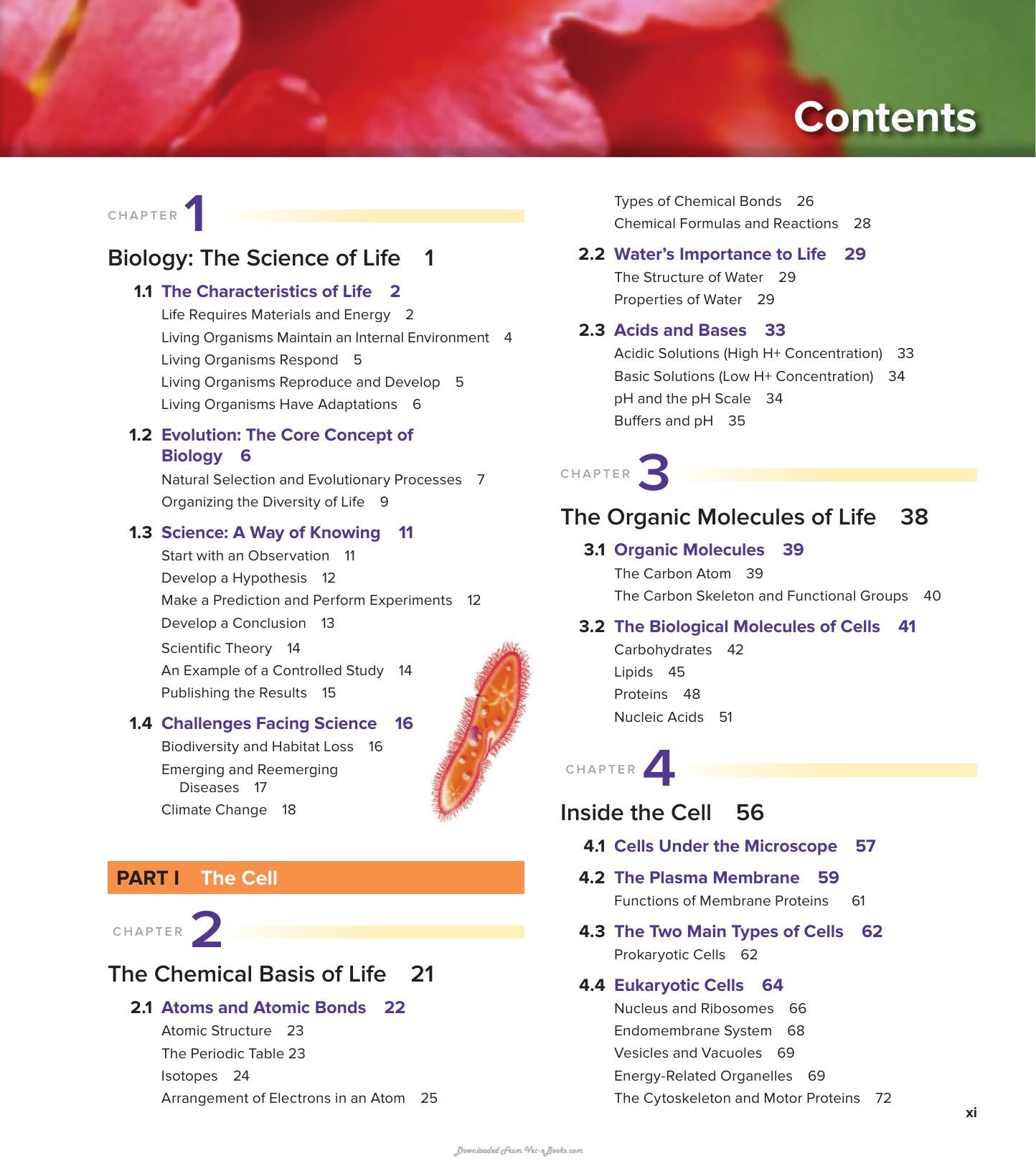 Contents

CHAPTER 1

Biology: The Science of Life 1

1.1 The Characteristics of Life 2
Life Requires Materials and Energy 2
Living Organisms Maintain an Internal Environment 4
Living Organisms Respond 5
Living Organisms Reproduce and Develop 5
Living Organisms Have Adaptations 6

1.2 Evolution: The Core Concept of Biology 6
Natural Selection and Evolutionary Processes 7
Organizing the Diversity of Life 9

1.3 Science: A Way of Knowing 11
Start with an Observation 11
Develop a Hypothesis 12
Make a Prediction and Perform Experiments 12
Develop a Conclusion 13
Scientific Theory 14
An Example of a Controlled Study 14
Publishing the Results 15

1.4 Challenges Facing Science 16
Biodiversity and Habitat Loss 16
Emerging and Reemerging Diseases 17
Climate Change 18

PART I The Cell

CHAPTER 2

The Chemical Basis of Life 21

2.1 Atoms and Atomic Bonds 22
Atomic Structure 23
The Periodic Table 23
Isotopes 24
Arrangement of Electrons in an Atom 25
Types of Chemical Bonds 26
Chemical Formulas and Reactions 28

2.2 Water's Importance to Life 29
The Structure of Water 29
Properties of Water 29

2.3 Acids and Bases 33
Acidic Solutions (High H+ Concentration) 33
Basic Solutions (Low H+ Concentration) 34
pH and the pH Scale 34
Buffers and pH 35

CHAPTER 3

The Organic Molecules of Life 38

3.1 Organic Molecules 39
The Carbon Atom 39
The Carbon Skeleton and Functional Groups 40

3.2 The Biological Molecules of Cells 41
Carbohydrates 42
Lipids 45
Proteins 48
Nucleic Acids 51

CHAPTER 4

Inside the Cell 56

4.1 Cells Under the Microscope 57

4.2 The Plasma Membrane 59
Functions of Membrane Proteins 61

4.3 The Two Main Types of Cells 62
Prokaryotic Cells 62

4.4 Eukaryotic Cells 64
Nucleus and Ribosomes 66
Endomembrane System 68
Vesicles and Vacuoles 69
Energy-Related Organelles 69
The Cytoskeleton and Motor Proteins 72

xi

Downloaded From Vet-eBooks.com